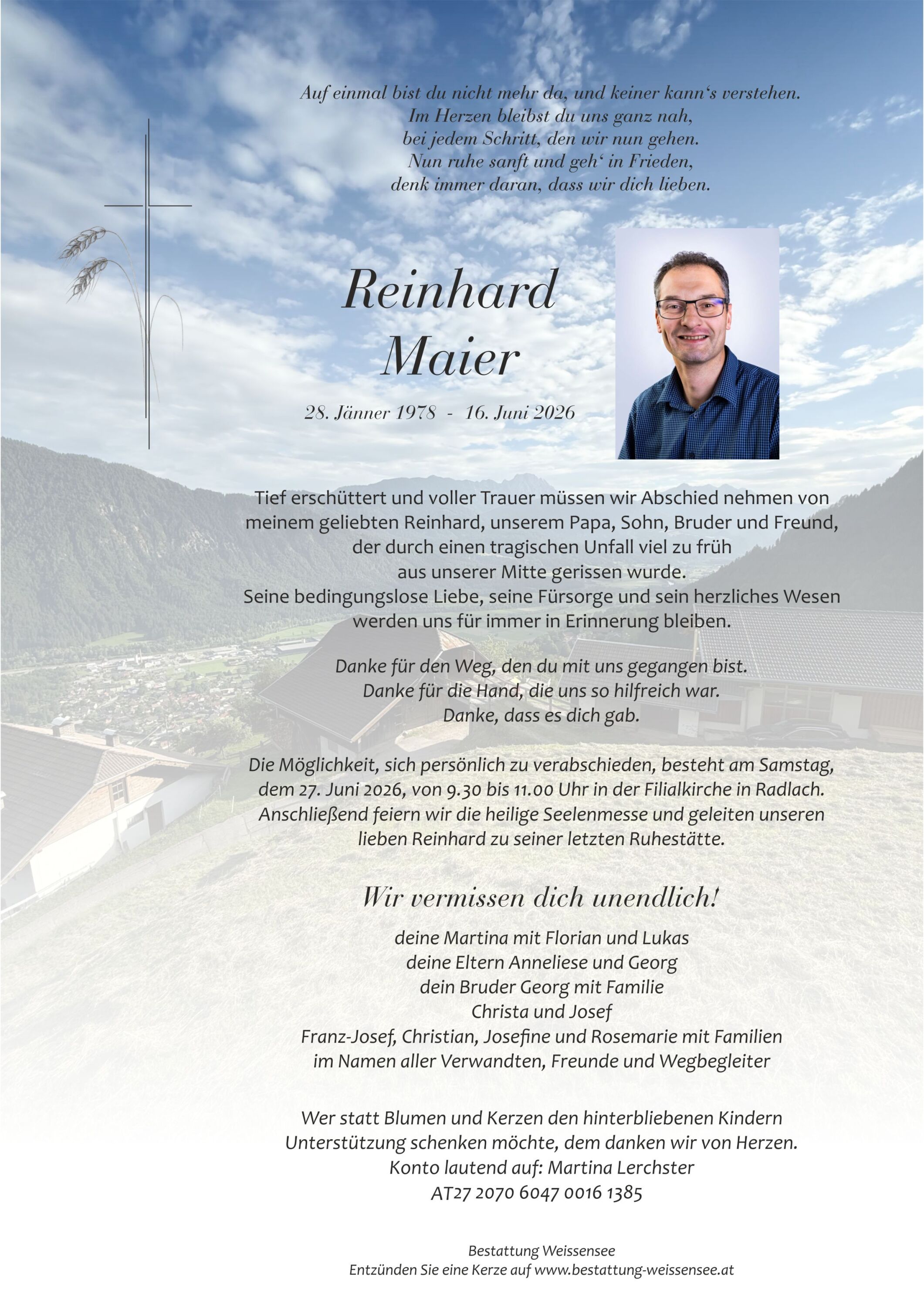 Auf einmal bist du nicht mehr da, und keiner kann's verstehen.
Im Herzen bleibst du uns ganz nah,
bei jedem Schritt, den wir nun gehen.
Nun ruhe sanft und geh' in Frieden,
denk immer daran, dass wir dich lieben.

Reinhard
Maier

28. Jänner 1978 - 16. Juni 2026

Tief erschüttert und voller Trauer müssen wir Abschied nehmen von meinem geliebten Reinhard, unserem Papa, Sohn, Bruder und Freund, der durch einen tragischen Unfall viel zu früh aus unserer Mitte gerissen wurde.
Seine bedingungslose Liebe, seine Fürsorge und sein herzliches Wesen werden uns für immer in Erinnerung bleiben.

Danke für den Weg, den du mit uns gegangen bist.
Danke für die Hand, die uns so hilfreich war.
Danke, dass es dich gab.

Die Möglichkeit, sich persönlich zu verabschieden, besteht am Samstag, dem 27. Juni 2026, von 9.30 bis 11.00 Uhr in der Filialkirche in Radlach. Anschließend feiern wir die heilige Seelenmesse und geleiten unseren lieben Reinhard zu seiner letzten Ruhestätte.

Wir vermissen dich unendlich!

deine Martina mit Florian und Lukas
deine Eltern Anneliese und Georg
dein Bruder Georg mit Familie
Christa und Josef
Franz-Josef, Christian, Josefine und Rosemarie mit Familien
im Namen aller Verwandten, Freunde und Wegbegleiter

Wer statt Blumen und Kerzen den hinterbliebenen Kindern Unterstützung schenken möchte, dem danken wir von Herzen.
Konto lautend auf: Martina Lerchster
AT27 2070 6047 0016 1385

Bestattung Weissensee
Entzünden Sie eine Kerze auf www.bestattung-weissensee.at